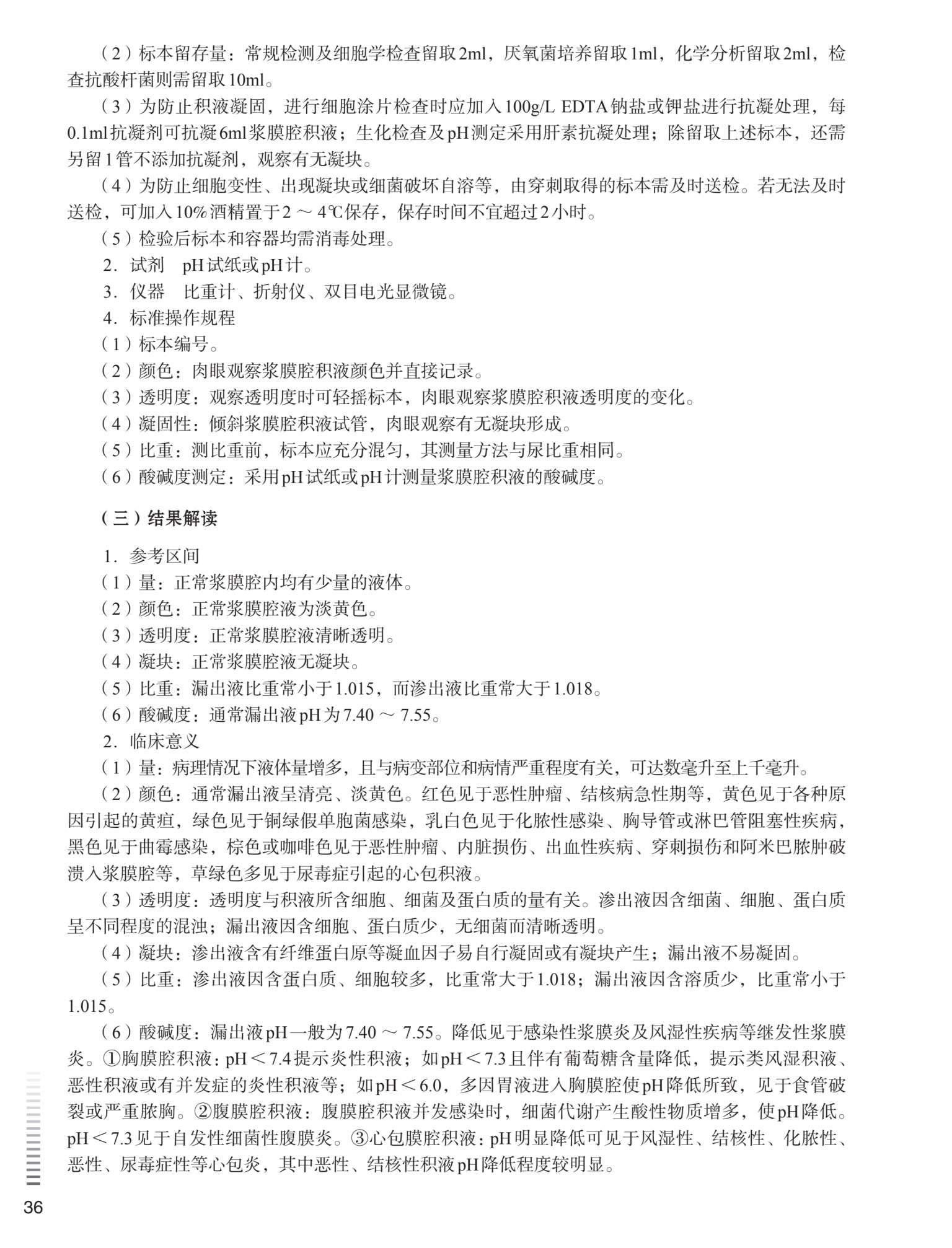 （2）标本留存量：常规检测及细胞学检查留取2ml，厌氧菌培养留取1ml，化学分析留取2ml，检查抗酸杆菌则需留取10ml。

（3）为防止积液凝固，进行细胞涂片检查时应加入100g/L EDTA钠盐或钾盐进行抗凝处理，每0.1ml抗凝剂可抗凝6ml浆膜腔积液；生化检查及pH测定采用肝素抗凝处理；除留取上述标本，还需另留1管不添加抗凝剂，观察有无凝块。

（4）为防止细胞变性、出现凝块或细菌破坏自溶等，由穿刺取得的标本需及时送检。若无法及时送检，可加入10%酒精置于2～4℃保存，保存时间不宜超过2小时。

（5）检验后标本和容器均需消毒处理。

2．试剂　pH试纸或pH计。

3．仪器　比重计、折射仪、双目电光显微镜。

4．标准操作规程

（1）标本编号。

（2）颜色：肉眼观察浆膜腔积液颜色并直接记录。

（3）透明度：观察透明度时可轻摇标本，肉眼观察浆膜腔积液透明度的变化。

（4）凝固性：倾斜浆膜腔积液试管，肉眼观察有无凝块形成。

（5）比重：测比重前，标本应充分混匀，其测量方法与尿比重相同。

（6）酸碱度测定：采用pH试纸或pH计测量浆膜腔积液的酸碱度。

（三）结果解读

1．参考区间

（1）量：正常浆膜腔内均有少量的液体。

（2）颜色：正常浆膜腔液为淡黄色。

（3）透明度：正常浆膜腔液清晰透明。

（4）凝块：正常浆膜腔液无凝块。

（5）比重：漏出液比重常小于1.015，而渗出液比重常大于1.018。

（6）酸碱度：通常漏出液pH为7.40～7.55。

2．临床意义

（1）量：病理情况下液体量增多，且与病变部位和病情严重程度有关，可达数毫升至上千毫升。

（2）颜色：通常漏出液呈清亮、淡黄色。红色见于恶性肿瘤、结核病急性期等，黄色见于各种原因引起的黄疸，绿色见于铜绿假单胞菌感染，乳白色见于化脓性感染、胸导管或淋巴管阻塞性疾病，黑色见于曲霉感染，棕色或咖啡色见于恶性肿瘤、内脏损伤、出血性疾病、穿刺损伤和阿米巴脓肿破溃入浆膜腔等，草绿色多见于尿毒症引起的心包积液。

（3）透明度：透明度与积液所含细胞、细菌及蛋白质的量有关。渗出液因含细菌、细胞、蛋白质呈不同程度的混浊；漏出液因含细胞、蛋白质少，无细菌而清晰透明。

（4）凝块：渗出液含有纤维蛋白原等凝血因子易自行凝固或有凝块产生；漏出液不易凝固。

（5）比重：渗出液因含蛋白质、细胞较多，比重常大于1.018；漏出液因含溶质少，比重常小于1.015。

（6）酸碱度：漏出液pH一般为7.40～7.55。降低见于感染性浆膜炎及风湿性疾病等继发性浆膜炎。①胸膜腔积液：pH＜7.4提示炎性积液；如pH＜7.3且伴有葡萄糖含量降低，提示类风湿积液、恶性积液或有并发症的炎性积液等；如pH＜6.0，多因胃液进入胸膜腔使pH降低所致，见于食管破裂或严重脓胸。②腹膜腔积液：腹膜腔积液并发感染时，细菌代谢产生酸性物质增多，使pH降低。pH＜7.3见于自发性细菌性腹膜炎。③心包膜腔积液：pH明显降低可见于风湿性、结核性、化脓性、恶性、尿毒症性等心包炎，其中恶性、结核性积液pH降低程度较明显。

36